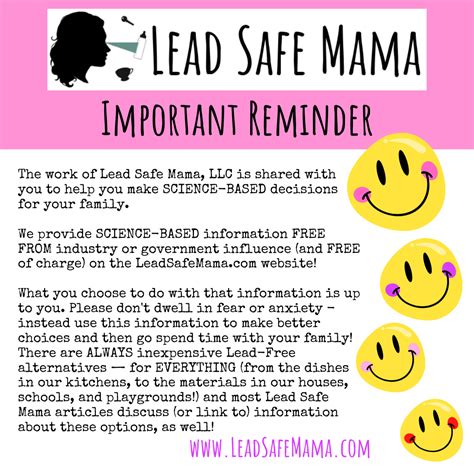 LEAD SAFE MAMA

IMPORTANT REMINDER

The work of Lead Safe Mama, LLC is shared with you to help you make SCIENCE-BASED decisions for your family.

We provide SCIENCE-BASED information FREE FROM industry or government influence (and FREE of charge) on the LeadSafeMama.com website!

What you choose to do with that information is up to you. Please don't dwell in fear or anxiety - instead use this information to make better choices and then go spend time with your family! There are ALWAYS inexpensive Lead-Free alternatives — for EVERYTHING (from the dishes in our kitchens, to the materials in our houses, schools, and playgrounds!) and most Lead Safe Mama articles discuss (or link to) information about these options, as well!

WWW.LEADSAFEMAMA.COM